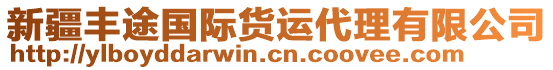 新疆丰途国际货运代理有限公司
http://ylboyddarwin.cn.coovee.com